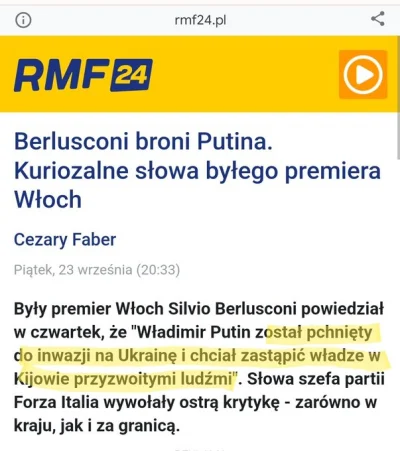 rmf24.pl

RMF 24

Berlusconi broni Putina. Kuriozalne słowa byłego premiera Włoch

Cezary Faber

Piątek, 23 września (20:33)

Były premier Włoch Silvio Berlusconi powiedział w czwartek, że "Władimir Putin został pchnięty do inwazji na Ukrainę i chciał zastąpić władze w Kijowie przyzwoitymi ludźmi". Słowa szefa partii Forza Italia wywołały ostrą krytykę - zarówno w kraju, jak i za granicą.